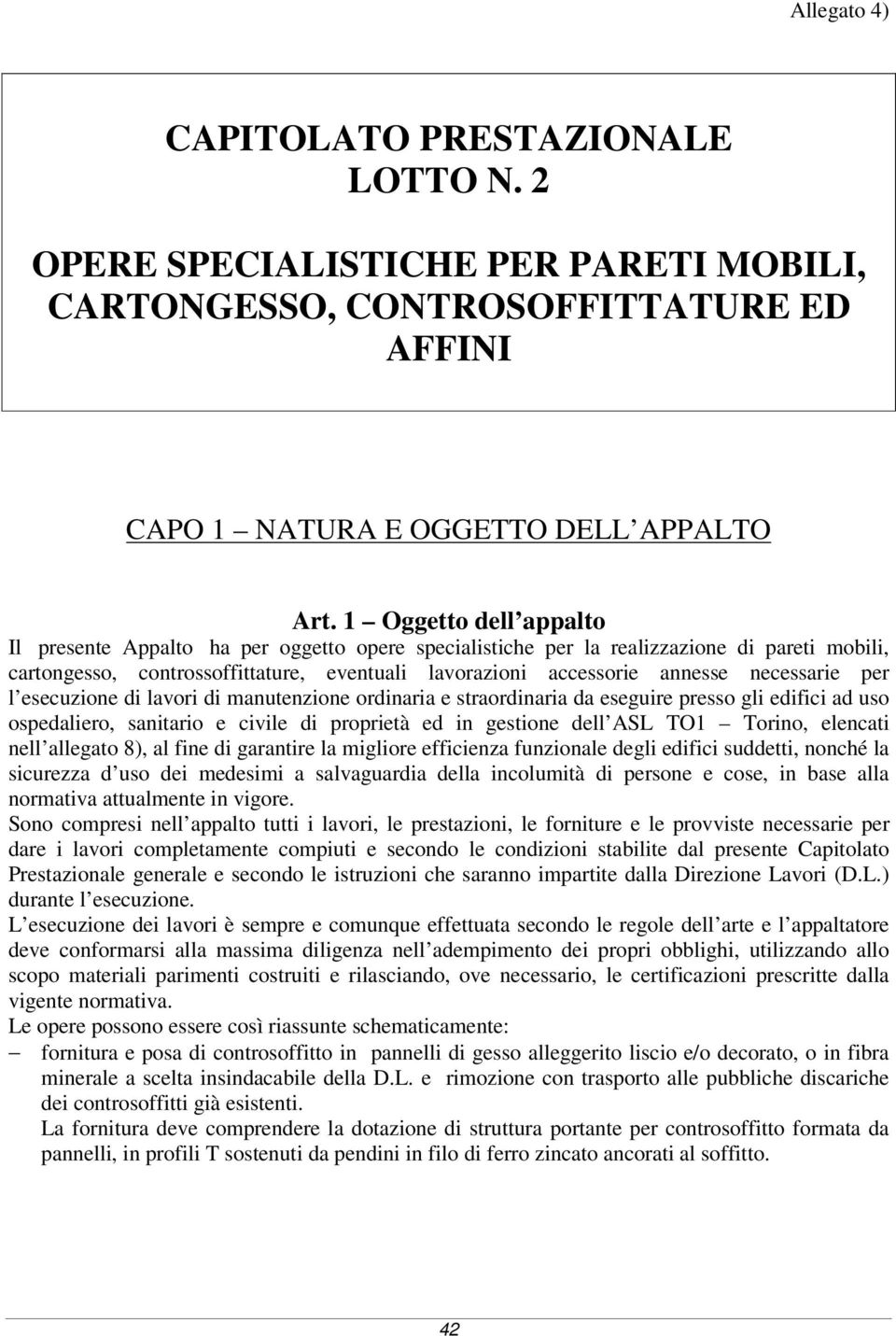 Allegato 4)

CAPITOLATO PRESTAZIONALE
LOTTO N. 2

OPERE SPECIALISTICHE PER PARETI MOBILI, CARTONGESSO, CONTROSOFFITTATURE ED AFFINI

CAPO 1 – NATURA E OGGETTO DELL APPALTO

Art. 1 – Oggetto dell appalto

Il presente Appalto ha per oggetto opere specialistiche per la realizzazione di pareti mobili, cartongesso, controssoffittature, eventuali lavorazioni accessorie annesse necessarie per l esecuzione di lavori di manutenzione ordinaria e straordinaria da eseguire presso gli edifici ad uso ospedaliero, sanitario e civile di proprietà ed in gestione dell ASL TO1 – Torino, elencati nell allegato 8), al fine di garantire la migliore efficienza funzionale degli edifici suddetti, nonché la sicurezza d uso dei medesimi a salvaguardia della incolumità di persone e cose, in base alla normativa attualmente in vigore.
Sono compresi nell appalto tutti i lavori, le prestazioni, le forniture e le provviste necessarie per dare i lavori completamente compiuti e secondo le condizioni stabilite dal presente Capitolato Prestazionale generale e secondo le istruzioni che saranno impartite dalla Direzione Lavori (D.L.) durante l esecuzione.
L esecuzione dei lavori è sempre e comunque effettuata secondo le regole dell arte e l appaltatore deve conformarsi alla massima diligenza nell adempimento dei propri obblighi, utilizzando allo scopo materiali parimenti costruiti e rilasciando, ove necessario, le certificazioni prescritte dalla vigente normativa.
Le opere possono essere così riassunte schematicamente:
– fornitura e posa di controsoffitto in pannelli di gesso alleggerito liscio e/o decorato, o in fibra minerale a scelta insindacabile della D.L. e rimozione con trasporto alle pubbliche discariche dei controsoffitti già esistenti.
La fornitura deve comprendere la dotazione di struttura portante per controsoffitto formata da pannelli, in profili T sostenuti da pendini in filo di ferro zincato ancorati al soffitto.

42